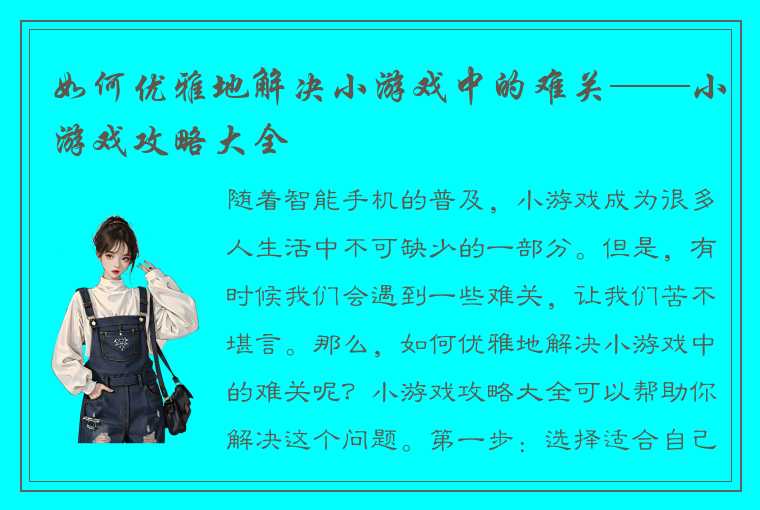 如何优雅地解决小游戏中的难关——小游戏攻略大全

随着智能手机的普及，小游戏成为很多人生活中不可缺少的一部分。但是，有时候我们会遇到一些难关，让我们苦不堪言。那么，如何优雅地解决小游戏中的难关呢？小游戏攻略大全可以帮助你解决这个问题。第一步：选择适合自己